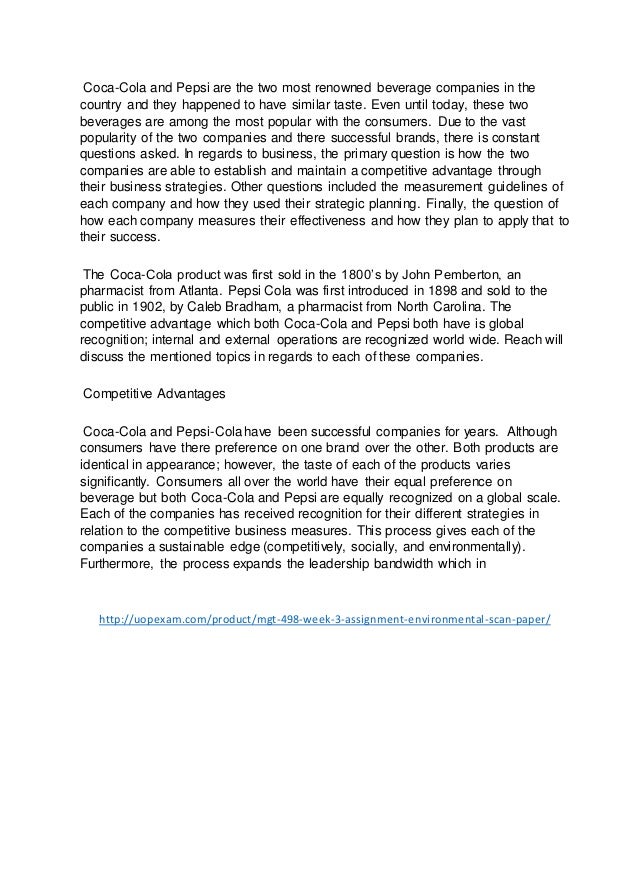 Coca-Cola and Pepsi are the two most renowned beverage companies in the country and they happened to have similar taste. Even until today, these two beverages are among the most popular with the consumers. Due to the vast popularity of the two companies and there successful brands, there is constant questions asked. In regards to business, the primary question is how the two companies are able to establish and maintain a competitive advantage through their business strategies. Other questions included the measurement guidelines of each company and how they used their strategic planning. Finally, the question of how each company measures their effectiveness and how they plan to apply that to their success.

The Coca-Cola product was first sold in the 1800's by John Pemberton, an pharmacist from Atlanta. Pepsi Cola was first introduced in 1898 and sold to the public in 1902, by Caleb Bradham, a pharmacist from North Carolina. The competitive advantage which both Coca-Cola and Pepsi both have is global recognition; internal and external operations are recognized world wide. Reach will discuss the mentioned topics in regards to each of these companies.

Competitive Advantages

Coca-Cola and Pepsi-Cola have been successful companies for years. Although consumers have there preference on one brand over the other. Both products are identical in appearance; however, the taste of each of the products varies significantly. Consumers all over the world have their equal preference on beverage but both Coca-Cola and Pepsi are equally recognized on a global scale. Each of the companies has received recognition for their different strategies in relation to the competitive business measures. This process gives each of the companies a sustainable edge (competitively, socially, and environmentally). Furthermore, the process expands the leadership bandwidth which in

http://uopexam.com/product/mgt-498-week-3-assignment-environmental-scan-paper/